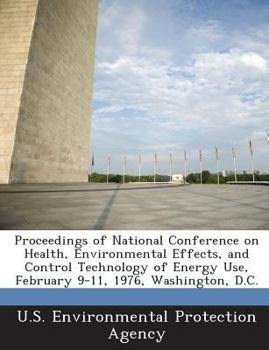 Proceedings of National Conference on Health, Environmental Effects, and Control Technology of Energy Use, February 9-11, 1976, Washington, D.C.

U.S. Environmental Protection Agency